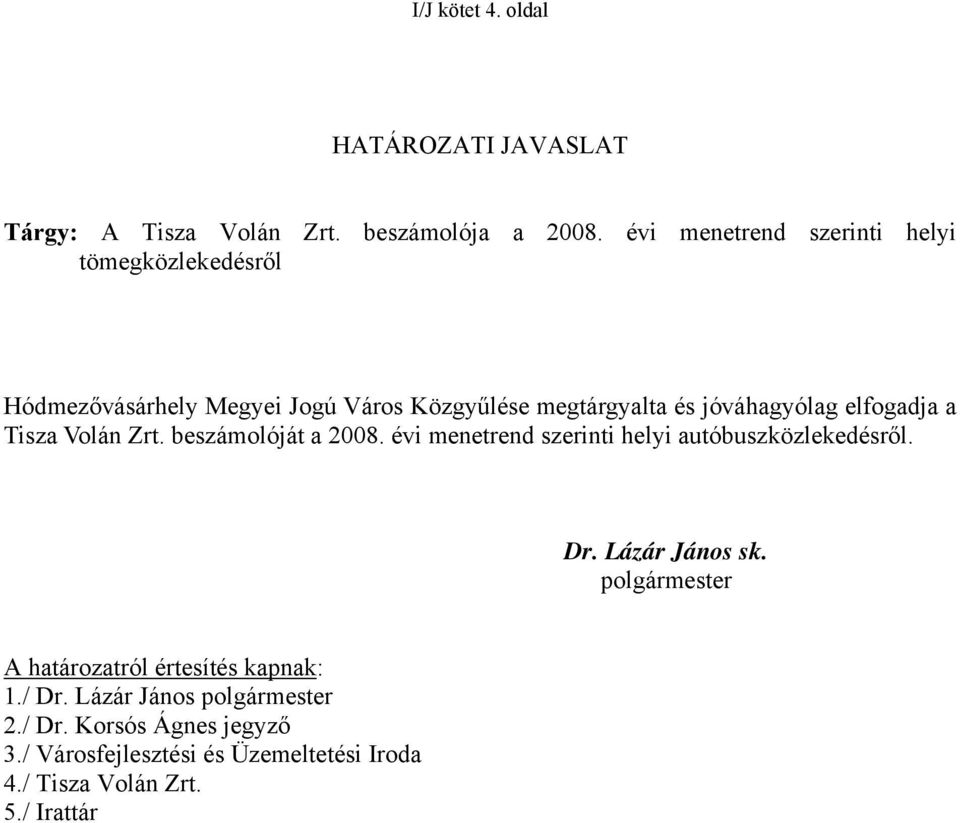 I/J kötet 4. oldal

HATÁROZATI JAVASLAT

Tárgy: A Tisza Volán Zrt. beszámolója a 2008. évi menetrend szerinti helyi tömegközlekedésről

Hódmezővásárhely Megyei Jogú Város Közgyűlése megtárgyalta és jóváhagyólag elfogadja a Tisza Volán Zrt. beszámolóját a 2008. évi menetrend szerinti helyi autóbuszközlekedésről.

Dr. Lázár János sk.
polgármester

A határozatról értesítés kapnak:
1./ Dr. Lázár János polgármester
2./ Dr. Korsós Ágnes jegyző
3./ Városfejlesztési és Üzemeltetési Iroda
4./ Tisza Volán Zrt.
5./ Irattár